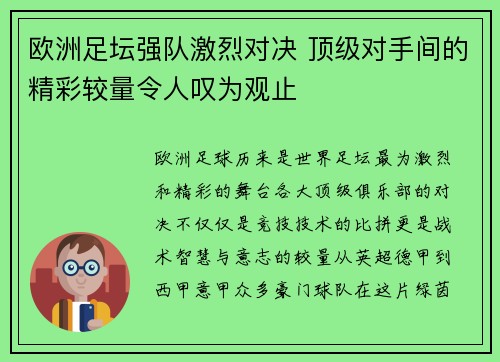 欧洲足坛强队激烈对决 顶级对手间的精彩较量令人叹为观止

欧洲足球历来是世界足坛最为激烈和精彩的舞台各大顶级俱乐部的对决不仅仅是竞技技术的比拼更是战术智慧与意志的较量从英超德甲到西甲意甲众多豪门球队在这片绿茵